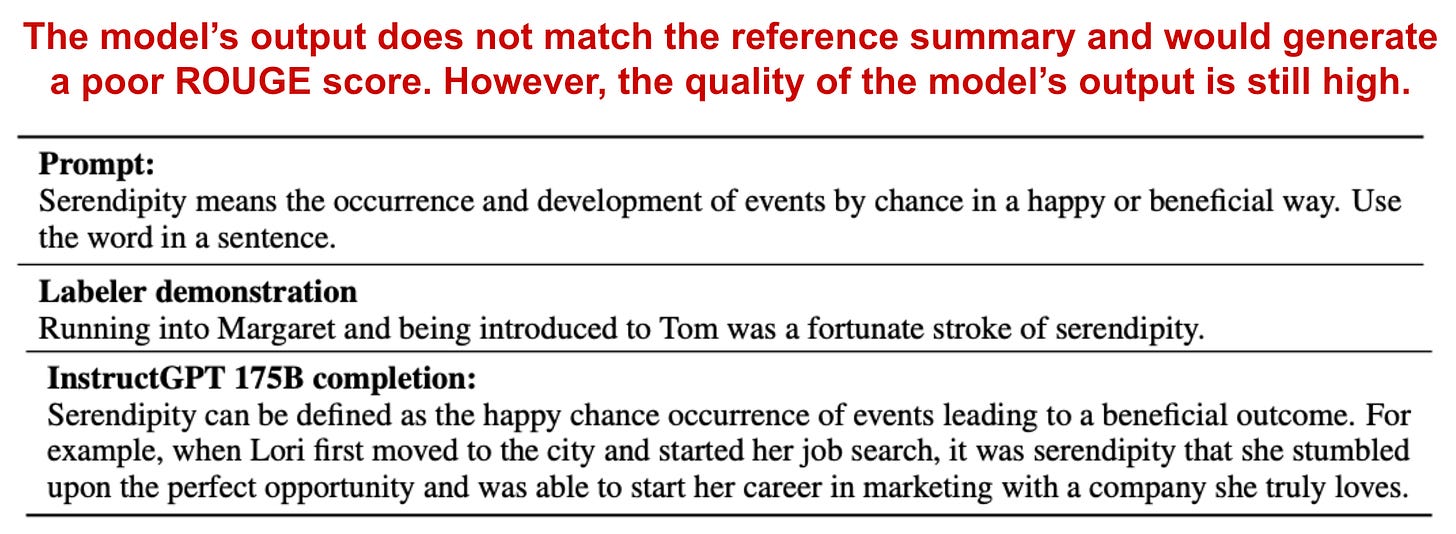 The model's output does not match the reference summary and would generate a poor ROUGE score. However, the quality of the model's output is still high.

**Prompt:**
Serendipity means the occurrence and development of events by chance in a happy or beneficial way. Use the word in a sentence.

**Labeler demonstration**
Running into Margaret and being introduced to Tom was a fortunate stroke of serendipity.

**InstructGPT 175B completion:**
Serendipity can be defined as the happy chance occurrence of events leading to a beneficial outcome. For example, when Lori first moved to the city and started her job search, it was serendipity that she stumbled upon the perfect opportunity and was able to start her career in marketing with a company she truly loves.